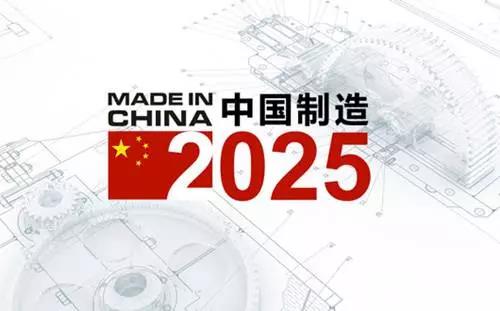 MADE IN CHINA 中国制造

2025